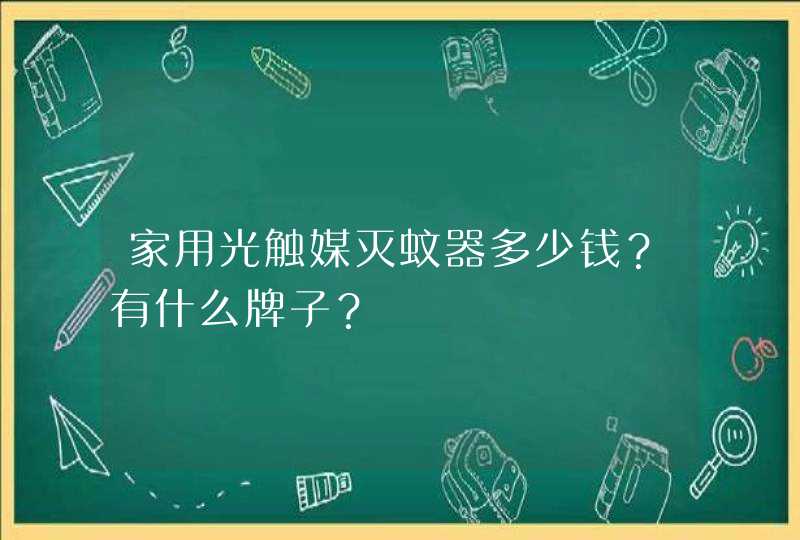 家用光触媒灭蚊器多少钱？有什么牌子？